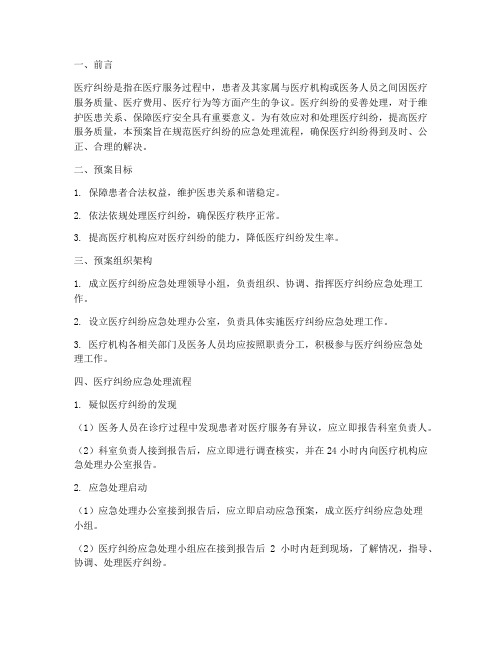 一、前言

医疗纠纷是指在医疗服务过程中，患者及其家属与医疗机构或医务人员之间因医疗服务质量、医疗费用、医疗行为等方面产生的争议。医疗纠纷的妥善处理，对于维护医患关系、保障医疗安全具有重要意义。为有效应对和处理医疗纠纷，提高医疗服务质量，本预案旨在规范医疗纠纷的应急处理流程，确保医疗纠纷得到及时、公正、合理的解决。

二、预案目标

1. 保障患者合法权益，维护医患关系和谐稳定。

2. 依法依规处理医疗纠纷，确保医疗秩序正常。

3. 提高医疗机构应对医疗纠纷的能力，降低医疗纠纷发生率。

三、预案组织架构

1. 成立医疗纠纷应急处理领导小组，负责组织、协调、指挥医疗纠纷应急处理工作。

2. 设立医疗纠纷应急处理办公室，负责具体实施医疗纠纷应急处理工作。

3. 医疗机构各相关部门及医务人员均应按照职责分工，积极参与医疗纠纷应急处理工作。

四、医疗纠纷应急处理流程

1. 疑似医疗纠纷的发现

（1）医务人员在诊疗过程中发现患者对医疗服务有异议，应立即报告科室负责人。

（2）科室负责人接到报告后，应立即进行调查核实，并在 24 小时内向医疗机构应急处理办公室报告。

2. 应急处理启动

（1）应急处理办公室接到报告后，应立即启动应急预案，成立医疗纠纷应急处理小组。

（2）医疗纠纷应急处理小组应在接到报告后 2 小时内赶到现场，了解情况，指导、协调、处理医疗纠纷。